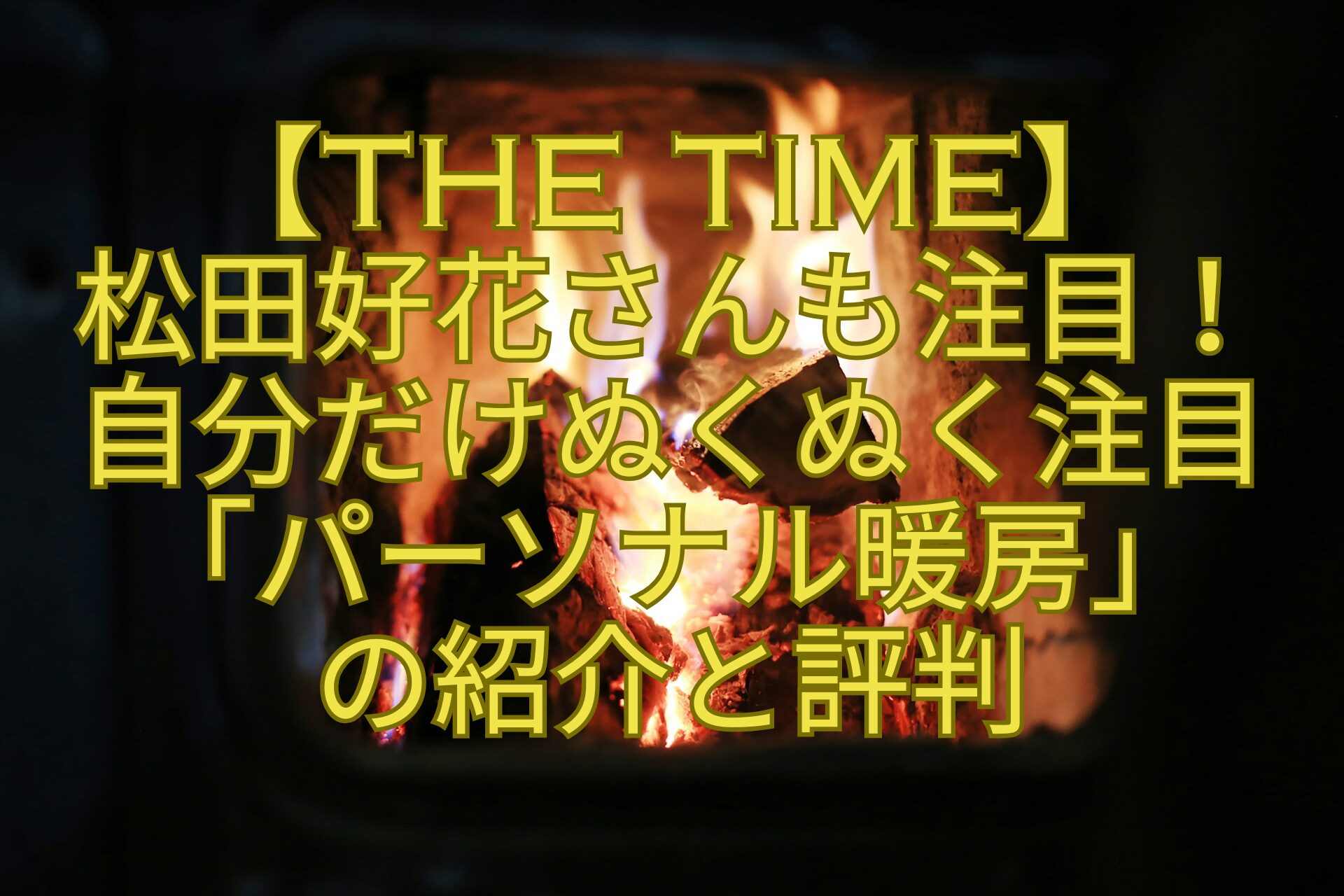 【THE TIME】
松田好花さんも注目！
自分だけぬくぬく注目
「パーソナル暖房」
の紹介と評判